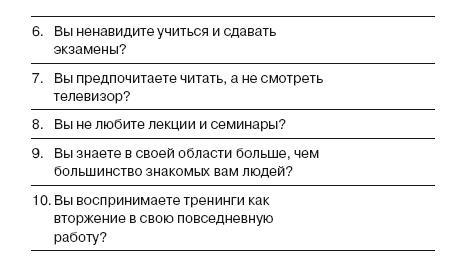 6. Вы ненавидите учиться и сдавать экзамены?

7. Вы предпочитаете читать, а не смотреть телевизор?

8. Вы не любите лекции и семинары?

9. Вы знаете в своей области больше, чем большинство знакомых вам людей?

10. Вы воспринимаете тренинги как вторжение в свою повседневную работу?